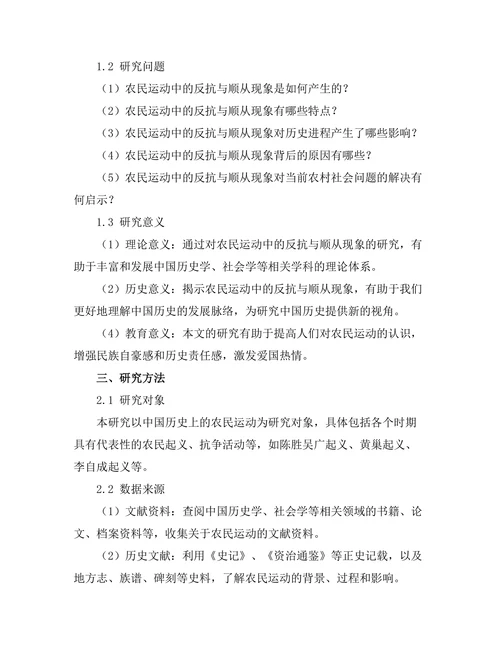 1.2 研究问题

（1）农民运动中的反抗与顺从现象是如何产生的？

（2）农民运动中的反抗与顺从现象有哪些特点？

（3）农民运动中的反抗与顺从现象对历史进程产生了哪些影响？

（4）农民运动中的反抗与顺从现象背后的原因有哪些？

（5）农民运动中的反抗与顺从现象对当前农村社会问题的解决有何启示？

1.3 研究意义

（1）理论意义：通过对农民运动中的反抗与顺从现象的研究，有助于丰富和发展中国历史学、社会学等相关学科的理论体系。

（2）历史意义：揭示农民运动中的反抗与顺从现象，有助于我们更好地理解中国历史的发展脉络，为研究中国历史提供新的视角。

（4）教育意义：本文的研究有助于提高人们对农民运动的认识，增强民族自豪感和历史责任感，激发爱国热情。

三、研究方法

2.1 研究对象

本研究以中国历史上的农民运动为研究对象，具体包括各个时期具有代表性的农民起义、抗争活动等，如陈胜吴广起义、黄巢起义、李自成起义等。

2.2 数据来源

（1）文献资料：查阅中国历史学、社会学等相关领域的书籍、论文、档案资料等，收集关于农民运动的文献资料。

（2）历史文献：利用《史记》、《资治通鉴》等正史记载，以及地方志、族谱、碑刻等史料，了解农民运动的背景、过程和影响。